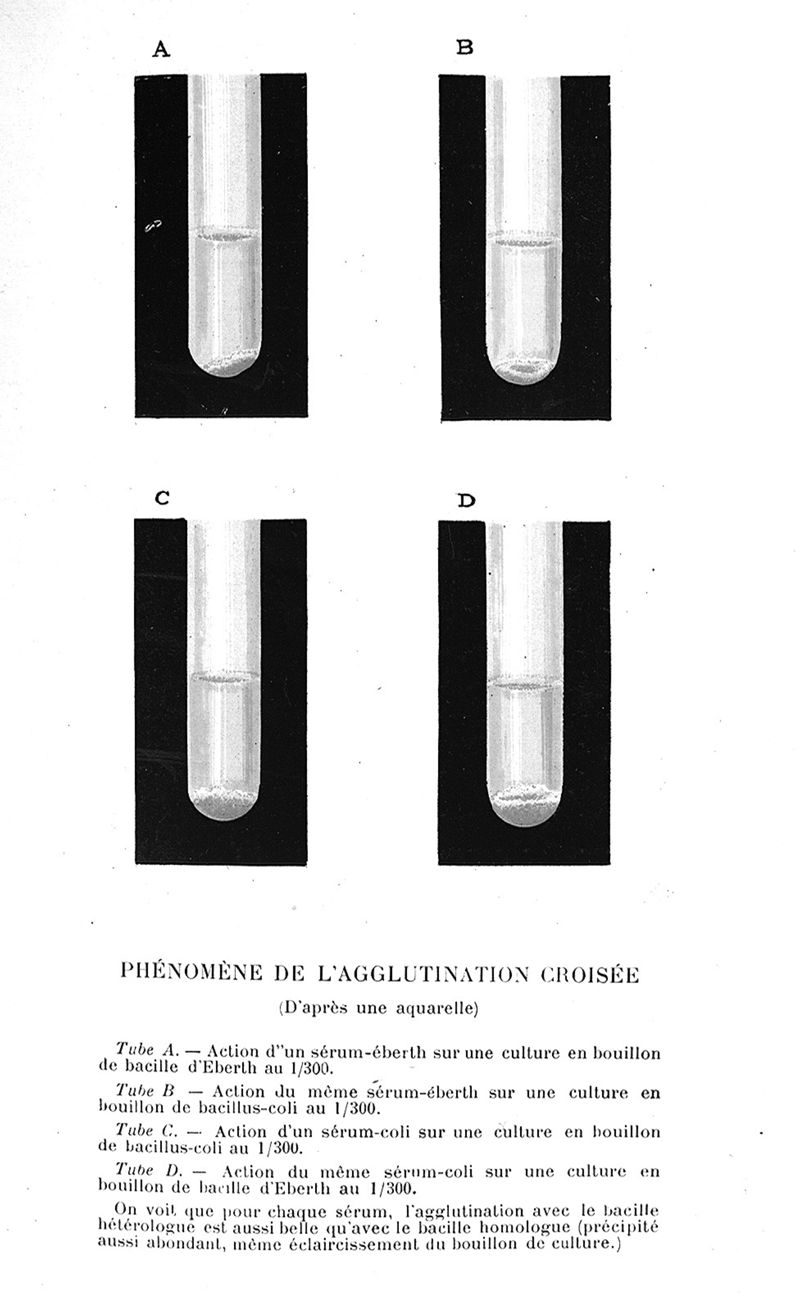 A

B

C

D

PHÉNOMÈNE DE L'AGGLUTINATION CROISÉE

(D'après une aquarelle)

Tube A. — Action d''un sérum-éberth sur une culture en bouillon de bacille d'Eberth au 1/300.

Tube B — Action du même sérum-éberth sur une culture en bouillon de bacillus-coli au 1/300.

Tube C. — Action d'un sérum-coli sur une culture en bouillon de bacillus-coli au 1/300.

Tube D. — Action du même sérum-coli sur une culture en bouillon de bacille d'Eberth au 1/300.

On voit que pour chaque sérum, l'agglutination avec le bacille hétérologue est aussi belle qu'avec le bacille homologue (précipité aussi abondant, même éclaircissement du bouillon de culture.)